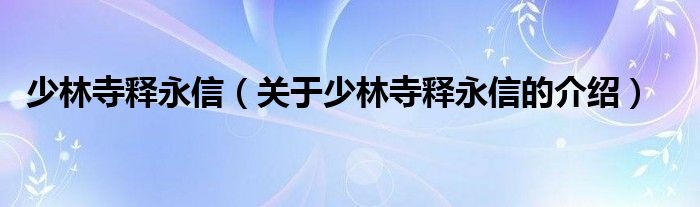 少林寺释永信（关于少林寺释永信的介绍）